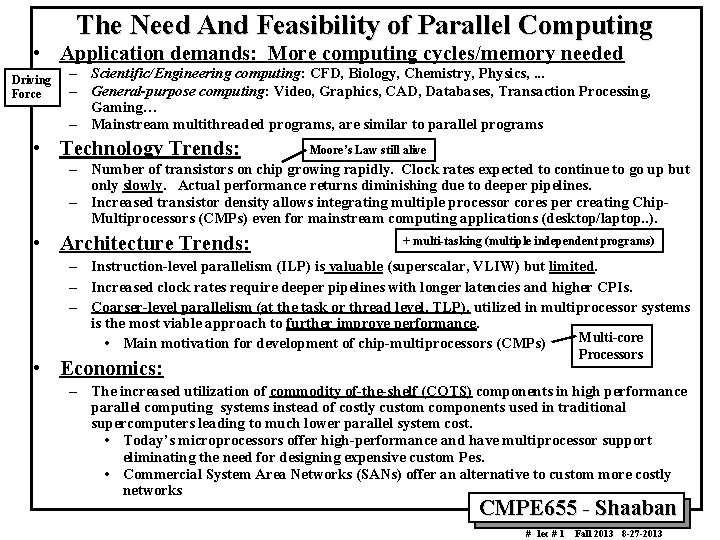 The Need And Feasibility of Parallel Computing

• Application demands: More computing cycles/memory needed

Driving Force

– Scientific/Engineering computing: CFD, Biology, Chemistry, Physics, ...
– General-purpose computing: Video, Graphics, CAD, Databases, Transaction Processing, Gaming…
– Mainstream multithreaded programs, are similar to parallel programs

• Technology Trends:

Moore's Law still alive

– Number of transistors on chip growing rapidly. Clock rates expected to continue to go up but only slowly. Actual performance returns diminishing due to deeper pipelines.
– Increased transistor density allows integrating multiple processor cores per creating Chip-Multiprocessors (CMPs) even for mainstream computing applications (desktop/laptop..).

• Architecture Trends:

+ multi-tasking (multiple independent programs)

– Instruction-level parallelism (ILP) is valuable (superscalar, VLIW) but limited.
– Increased clock rates require deeper pipelines with longer latencies and higher CPIs.
– Coarser-level parallelism (at the task or thread level, TLP), utilized in multiprocessor systems is the most viable approach to further improve performance.
• Main motivation for development of chip-multiprocessors (CMPs)

Multi-core Processors

• Economics:

– The increased utilization of commodity of-the-shelf (COTS) components in high performance parallel computing systems instead of costly custom components used in traditional supercomputers leading to much lower parallel system cost.
• Today's microprocessors offer high-performance and have multiprocessor support eliminating the need for designing expensive custom Pes.
• Commercial System Area Networks (SANs) offer an alternative to custom more costly networks

CMPE655 - Shaaban

# lec # 1 Fall 2013 8-27-2013